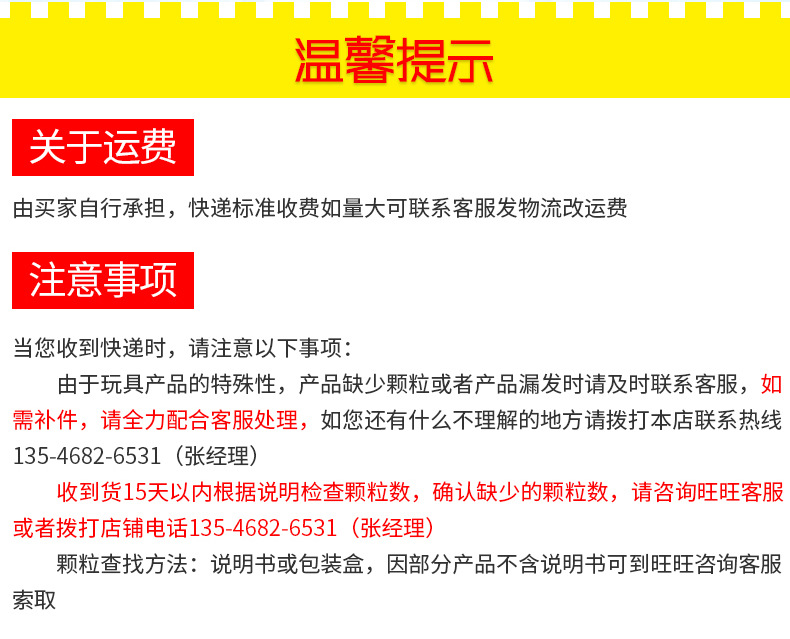 温馨提示

关于运费

由买家自行承担，快递标准收费如量大可联系客服发物流改运费

注意事项

当您收到快递时，请注意以下事项：

由于玩具产品的特殊性，产品缺少颗粒或者产品漏发时请及时联系客服，如需补件，请全力配合客服处理，如您还有什么不理解的地方请拨打本店联系热线135-4682-6531（张经理）

收到货15天以内根据说明检查颗粒数，确认缺少的颗粒数，请咨询旺旺客服或者拨打店铺电话135-4682-6531（张经理）

颗粒查找方法：说明书或包装盒，因部分产品不含说明书可到旺旺咨询客服索取